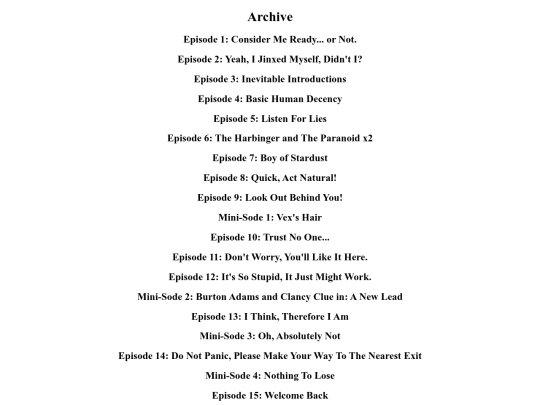 Archive

Episode 1: Consider Me Ready... or Not.

Episode 2: Yeah, I Jinxed Myself, Didn't I?

Episode 3: Inevitable Introductions

Episode 4: Basic Human Decency

Episode 5: Listen For Lies

Episode 6: The Harbinger and The Paranoid x2

Episode 7: Boy of Stardust

Episode 8: Quick, Act Natural!

Episode 9: Look Out Behind You!

Mini-Sode 1: Vex's Hair

Episode 10: Trust No One...

Episode 11: Don't Worry, You'll Like It Here.

Episode 12: It's So Stupid, It Just Might Work.

Mini-Sode 2: Burton Adams and Clancy Clue in: A New Lead

Episode 13: I Think, Therefore I Am

Mini-Sode 3: Oh, Absolutely Not

Episode 14: Do Not Panic, Please Make Your Way To The Nearest Exit

Mini-Sode 4: Nothing To Lose

Episode 15: Welcome Back